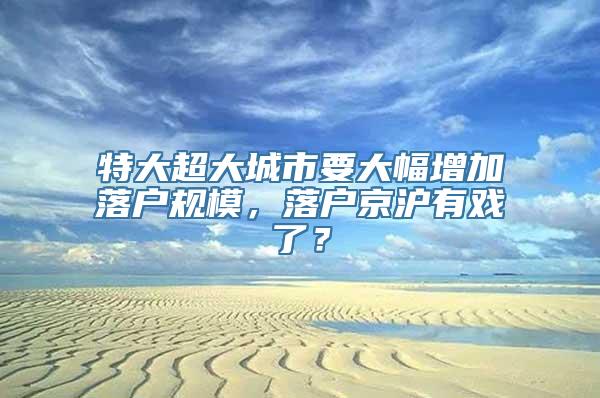 特大超大城市要大幅增加落户规模，落户京沪有戏了？